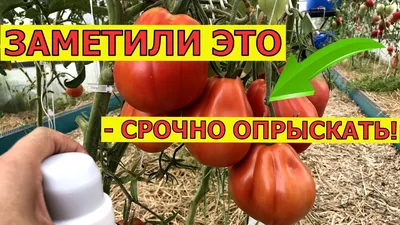 ЗАМЕТИЛИ ЭТО

- СРОЧНО ОПРЫСКАТЬ!